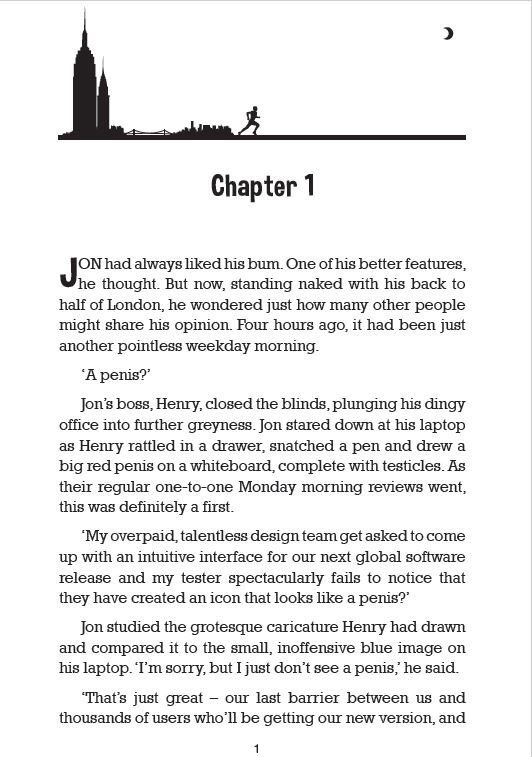 Chapter 1

JON had always liked his bum. One of his better features, he thought. But now, standing naked with his back to half of London, he wondered just how many other people might share his opinion. Four hours ago, it had been just another pointless weekday morning.

'A penis?'

Jon's boss, Henry, closed the blinds, plunging his dingy office into further greyness. Jon stared down at his laptop as Henry rattled in a drawer, snatched a pen and drew a big red penis on a whiteboard, complete with testicles. As their regular one-to-one Monday morning reviews went, this was definitely a first.

'My overpaid, talentless design team get asked to come up with an intuitive interface for our next global software release and my tester spectacularly fails to notice that they have created an icon that looks like a penis?'

Jon studied the grotesque caricature Henry had drawn and compared it to the small, inoffensive blue image on his laptop. 'I'm sorry, but I just don't see a penis,' he said.

'That's just great – our last barrier between us and thousands of users who'll be getting our new version, and

1